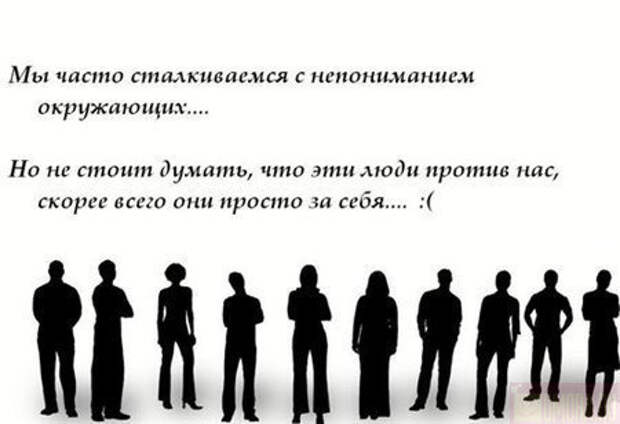 Мы часто сталкиваемся с непониманием окружающих....

Но не стоит думать, что эти люди против нас, скорее всего они просто за себя.... :(